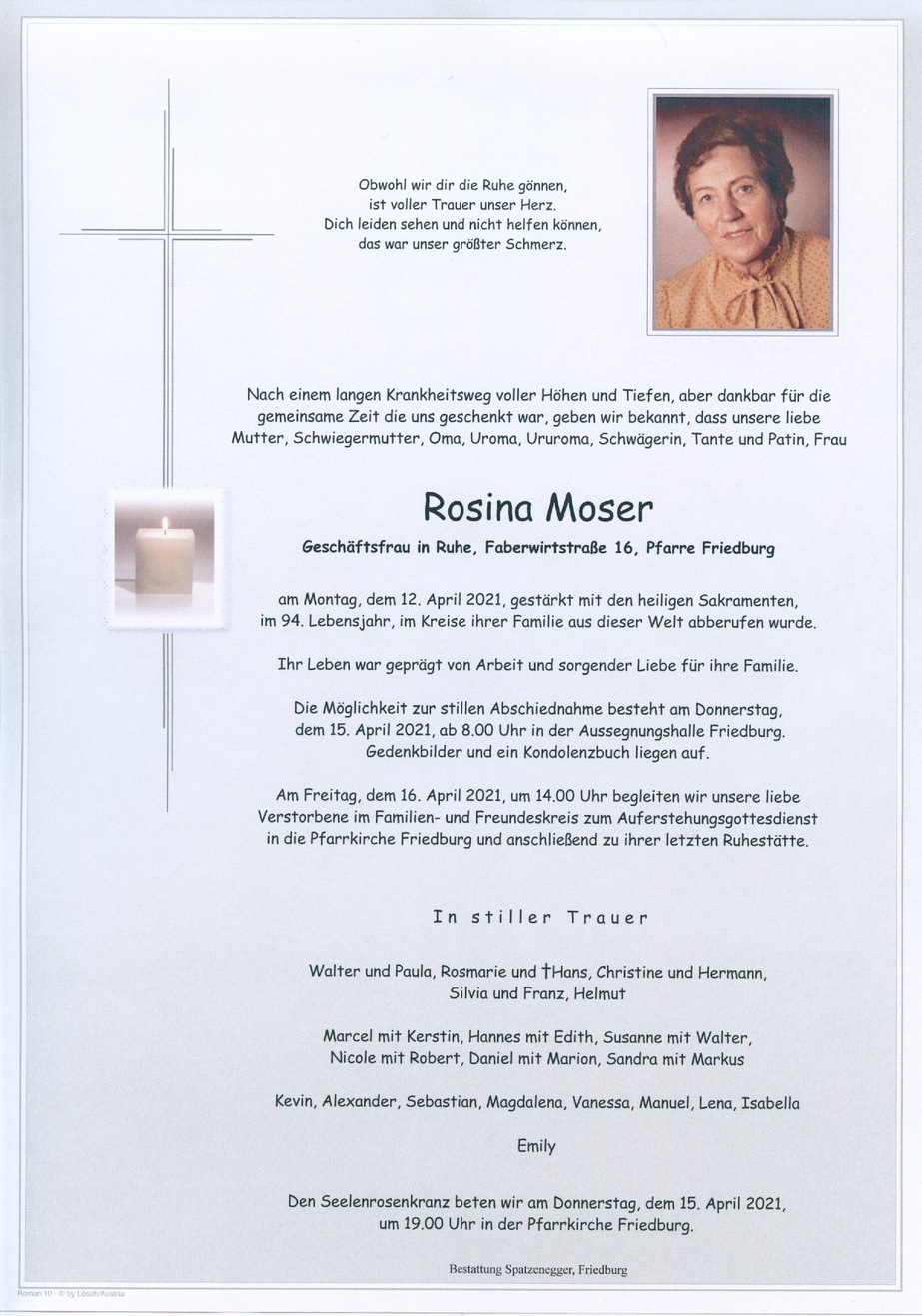 Obwohl wir dir die Ruhe gönnen,
ist voller Trauer unser Herz.
Dich leiden sehen und nicht helfen können,
das war unser größter Schmerz.

Nach einem langen Krankheitsweg voller Höhen und Tiefen, aber dankbar für die gemeinsame Zeit die uns geschenkt war, geben wir bekannt, dass unsere liebe Mutter, Schwiegermutter, Oma, Uroma, Ururoma, Schwägerin, Tante und Patin, Frau

Rosina Moser

Geschäftsfrau in Ruhe, Faberwirtstraße 16, Pfarre Friedburg

am Montag, dem 12. April 2021, gestärkt mit den heiligen Sakramenten, im 94. Lebensjahr, im Kreise ihrer Familie aus dieser Welt abberufen wurde.

Ihr Leben war geprägt von Arbeit und sorgender Liebe für ihre Familie.

Die Möglichkeit zur stillen Abschiednahme besteht am Donnerstag, dem 15. April 2021, ab 8.00 Uhr in der Aussegnungshalle Friedburg. Gedenkbilder und ein Kondolenzbuch liegen auf.

Am Freitag, dem 16. April 2021, um 14.00 Uhr begleiten wir unsere liebe Verstorbene im Familien- und Freundeskreis zum Auferstehungsgottesdienst in die Pfarrkirche Friedburg und anschließend zu ihrer letzten Ruhestätte.

In stiller Trauer

Walter und Paula, Rosmarie und †Hans, Christine und Hermann, Silvia und Franz, Helmut

Marcel mit Kerstin, Hannes mit Edith, Susanne mit Walter, Nicole mit Robert, Daniel mit Marion, Sandra mit Markus

Kevin, Alexander, Sebastian, Magdalena, Vanessa, Manuel, Lena, Isabella

Emily

Den Seelenrosenkranz beten wir am Donnerstag, dem 15. April 2021, um 19.00 Uhr in der Pfarrkirche Friedburg.

Bestattung Spatzenegger, Friedburg

Roman 10 - © by Lösch/Austria